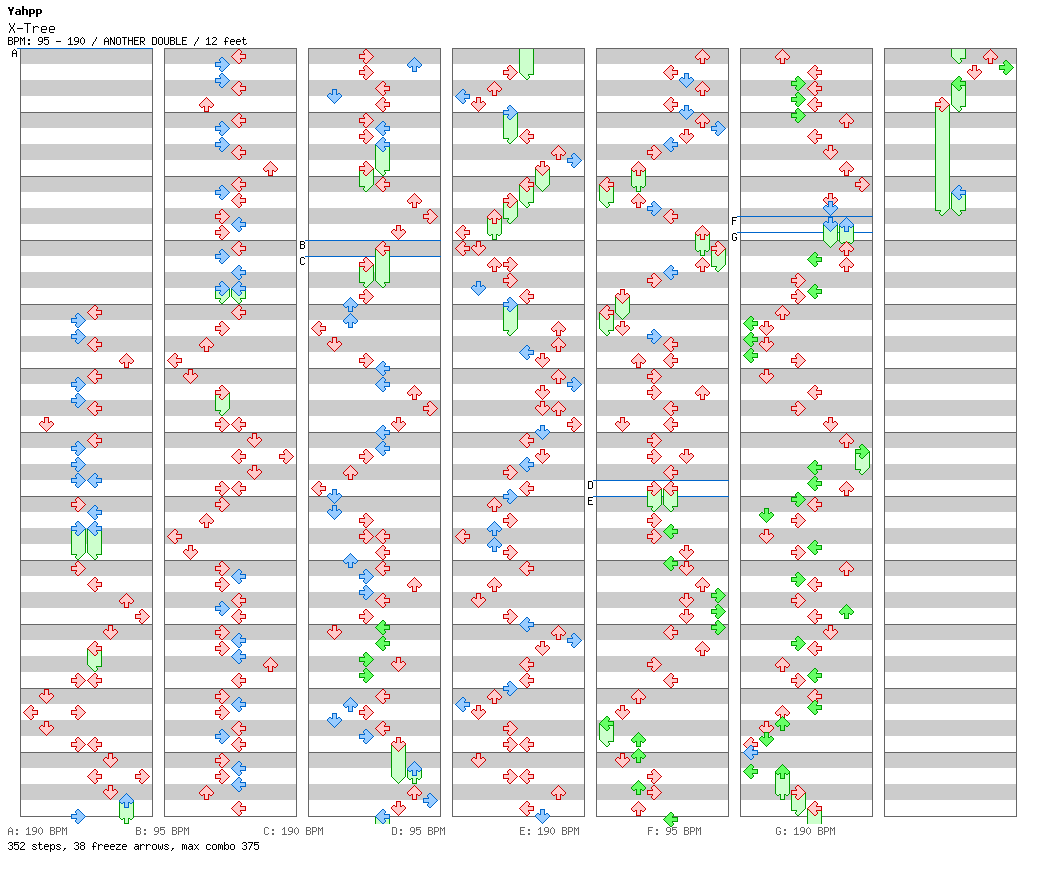 Yahpp
X-Tree
BPM: 95 - 190 / ANOTHER DOUBLE / 12 feet

A
B
C
D
E
F
G

A: 190 BPM B: 95 BPM C: 190 BPM D: 95 BPM E: 190 BPM F: 95 BPM G: 190 BPM
352 steps, 38 freeze arrows, max combo 375